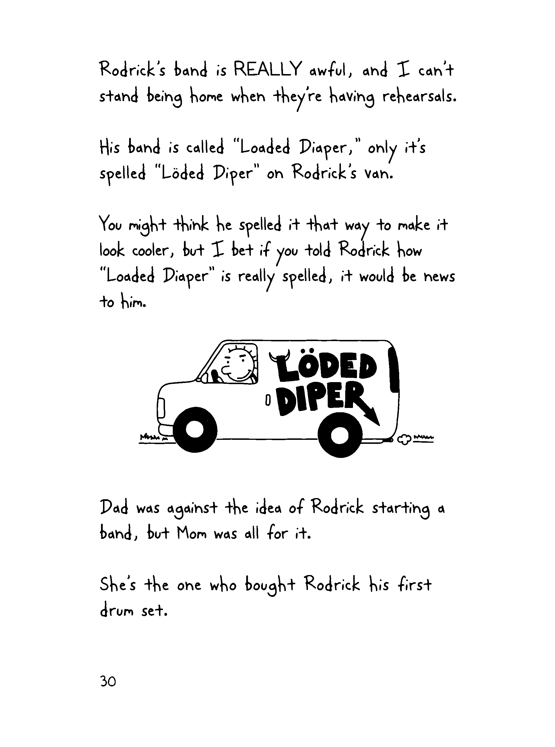 Rodrick's band is REALLY awful, and I can't stand being home when they're having rehearsals.

His band is called "Loaded Diaper," only it's spelled "Löded Diper" on Rodrick's van.

You might think he spelled it that way to make it look cooler, but I bet if you told Rodrick how "Loaded Diaper" is really spelled, it would be news to him.

LÖDED DIPER

Dad was against the idea of Rodrick starting a band, but Mom was all for it.

She's the one who bought Rodrick his first drum set.

30